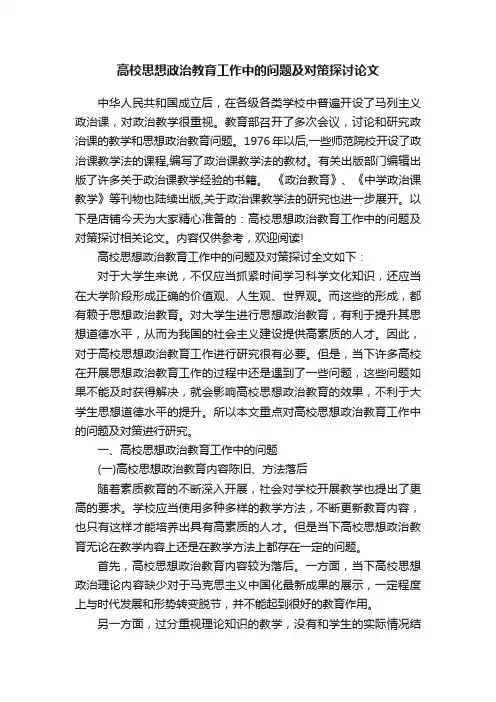 高校思想政治教育工作中的问题及对策探讨论文

中华人民共和国成立后，在各级各类学校中普遍开设了马列主义政治课，对政治教学很重视。教育部召开了多次会议，讨论和研究政治课的教学和思想政治教育问题。1976年以后,一些师范院校开设了政治课教学法的课程,编写了政治课教学法的教材。有关出版部门编辑出版了许多关于政治课教学经验的书籍。《政治教育》、《中学政治课教学》等刊物也陆续出版,关于政治课教学法的研究也进一步展开。以下是店铺今天为大家精心准备的：高校思想政治教育工作中的问题及对策探讨相关论文。内容仅供参考，欢迎阅读!

高校思想政治教育工作中的问题及对策探讨全文如下：

对于大学生来说，不仅应当抓紧时间学习科学文化知识，还应当在大学阶段形成正确的价值观、人生观、世界观。而这些的形成，都有赖于思想政治教育。对大学生进行思想政治教育，有利于提升其思想道德水平，从而为我国的社会主义建设提供高素质的人才。因此，对于高校思想政治教育工作进行研究很有必要。但是，当下许多高校在开展思想政治教育工作的过程中还是遇到了一些问题，这些问题如果不能及时获得解决，就会影响高校思想政治教育的效果，不利于大学生思想道德水平的提升。所以本文重点对高校思想政治教育工作中的问题及对策进行研究。

一、高校思想政治教育工作中的问题

(一)高校思想政治教育内容陈旧、方法落后

随着素质教育的不断深入开展，社会对学校开展教学也提出了更高的要求。学校应当使用多种多样的教学方法，不断更新教育内容，也只有这样才能培养出具有高素质的人才。但是当下高校思想政治教育无论在教学内容上还是在教学方法上都存在一定的问题。

首先，高校思想政治教育内容较为落后。一方面，当下高校思想政治理论内容缺少对于马克思主义中国化最新成果的展示，一定程度上与时代发展和形势转变脱节，并不能起到很好的教育作用。

另一方面，过分重视理论知识的教学，没有和学生的实际情况结